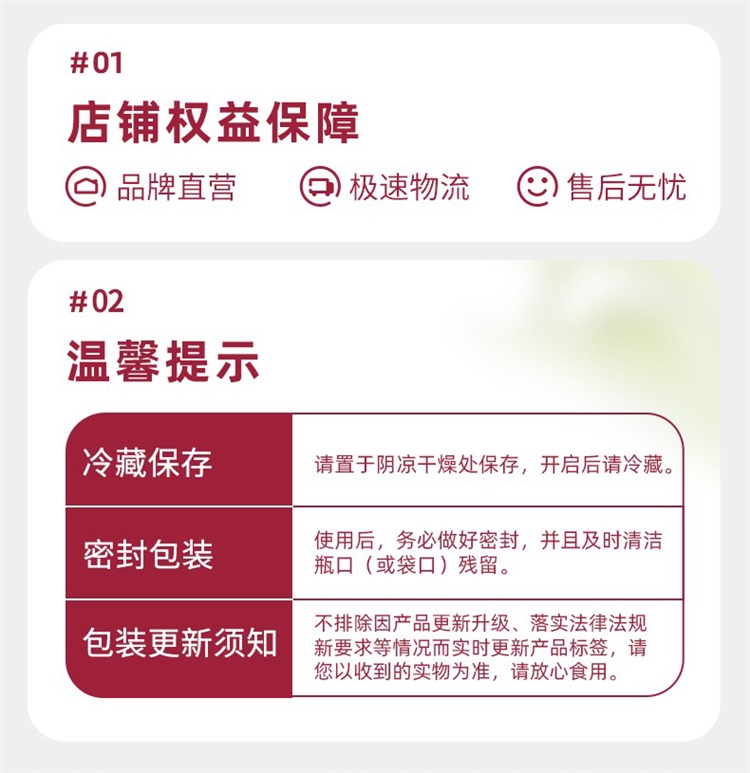 #01

店铺权益保障

品牌直营 极速物流 售后无忧

#02

温馨提示

| 冷藏保存 | 请置于阴凉干燥处保存，开启后请冷藏。 |
|---|---|
| 密封包装 | 使用后，务必做好密封，并且及时清洁瓶口（或袋口）残留。 |
| 包装更新须知 | 不排除因产品更新升级、落实法律法规新要求等情况而实时更新产品标签，请您以收到的实物为准，请放心食用。 |